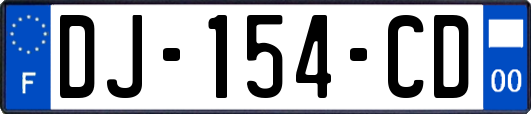 F
DJ-154-CD
00